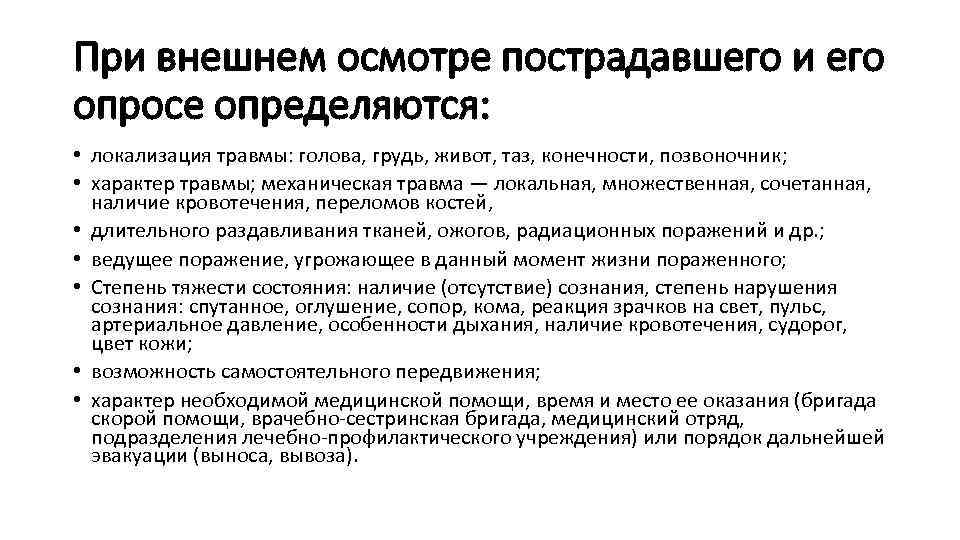 При внешнем осмотре пострадавшего и его опросе определяются:

• локализация травмы: голова, грудь, живот, таз, конечности, позвоночник;
• характер травмы; механическая травма — локальная, множественная, сочетанная, наличие кровотечения, переломов костей,
• длительного раздавливания тканей, ожогов, радиационных поражений и др.;
• ведущее поражение, угрожающее в данный момент жизни пораженного;
• Степень тяжести состояния: наличие (отсутствие) сознания, степень нарушения сознания: спутанное, оглушение, сопор, кома, реакция зрачков на свет, пульс, артериальное давление, особенности дыхания, наличие кровотечения, судорог, цвет кожи;
• возможность самостоятельного передвижения;
• характер необходимой медицинской помощи, время и место ее оказания (бригада скорой помощи, врачебно-сестринская бригада, медицинский отряд, подразделения лечебно-профилактического учреждения) или порядок дальнейшей эвакуации (выноса, вывоза).